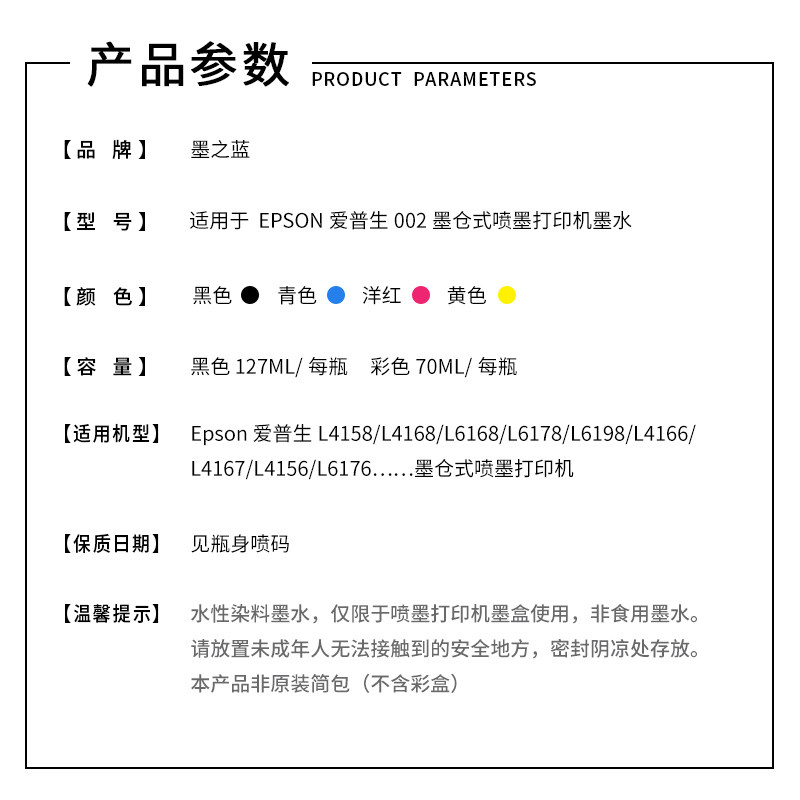 产品参数 PRODUCT PARAMETERS

【品 牌】 墨之蓝

【型 号】 适用于 EPSON 爱普生 002 墨仓式喷墨打印机墨水

【颜 色】 黑色 青色 洋红 黄色

【容 量】 黑色 127ML/ 每瓶 彩色 70ML/ 每瓶

【适用机型】 Epson 爱普生 L4158/L4168/L6168/L6178/L6198/L4166/L4167/L4156/L6176……墨仓式喷墨打印机

【保质日期】 见瓶身喷码

【温馨提示】 水性染料墨水，仅限于喷墨打印机墨盒使用，非食用墨水。请放置未成年人无法接触到的安全地方，密封阴凉处存放。本产品非原装简包（不含彩盒）